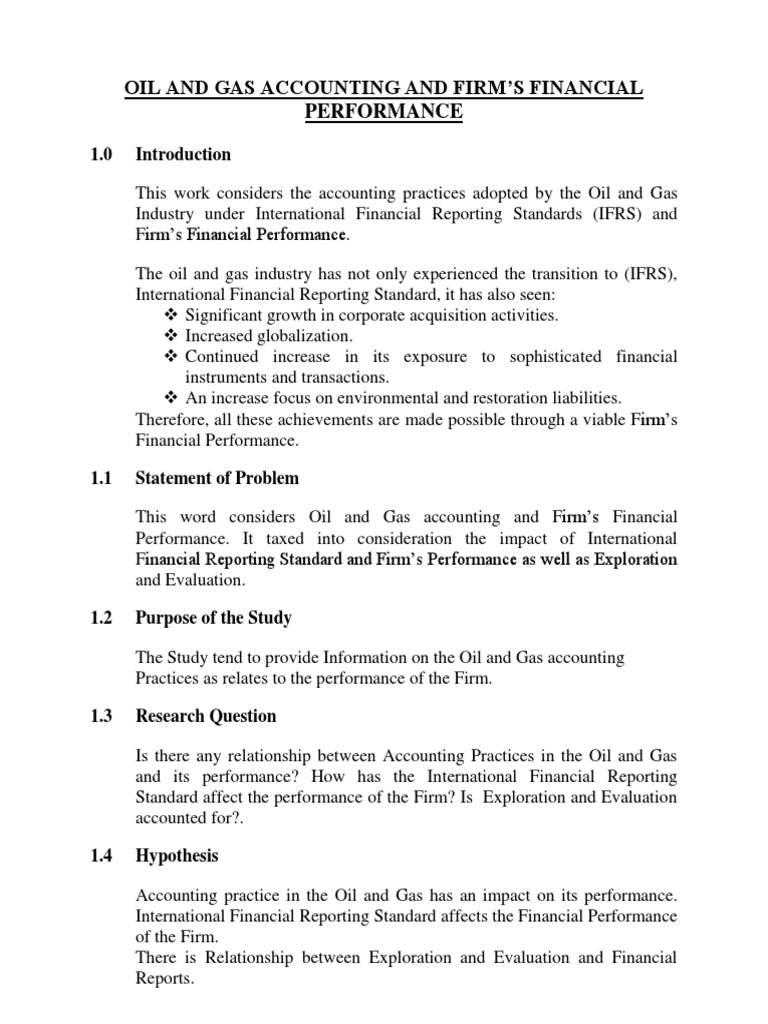 OIL AND GAS ACCOUNTING AND FIRM'S FINANCIAL PERFORMANCE

1.0 Introduction

This work considers the accounting practices adopted by the Oil and Gas Industry under International Financial Reporting Standards (IFRS) and Firm's Financial Performance.

The oil and gas industry has not only experienced the transition to (IFRS), International Financial Reporting Standard, it has also seen:
❖ Significant growth in corporate acquisition activities.
❖ Increased globalization.
❖ Continued increase in its exposure to sophisticated financial instruments and transactions.
❖ An increase focus on environmental and restoration liabilities.
Therefore, all these achievements are made possible through a viable Firm's Financial Performance.

1.1 Statement of Problem

This word considers Oil and Gas accounting and Firm's Financial Performance. It taxed into consideration the impact of International Financial Reporting Standard and Firm's Performance as well as Exploration and Evaluation.

1.2 Purpose of the Study

The Study tend to provide Information on the Oil and Gas accounting Practices as relates to the performance of the Firm.

1.3 Research Question

Is there any relationship between Accounting Practices in the Oil and Gas and its performance? How has the International Financial Reporting Standard affect the performance of the Firm? Is Exploration and Evaluation accounted for?.

1.4 Hypothesis

Accounting practice in the Oil and Gas has an impact on its performance.
International Financial Reporting Standard affects the Financial Performance of the Firm.
There is Relationship between Exploration and Evaluation and Financial Reports.